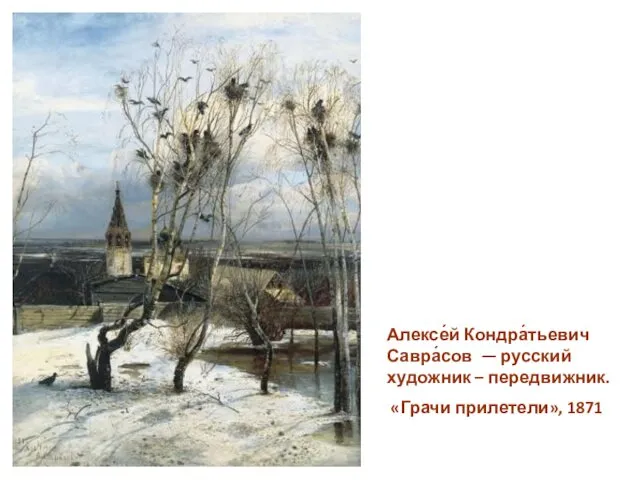 Алексе́й Кондра́тьевич Савра́сов — русский художник – передвижник.

«Грачи прилетели», 1871